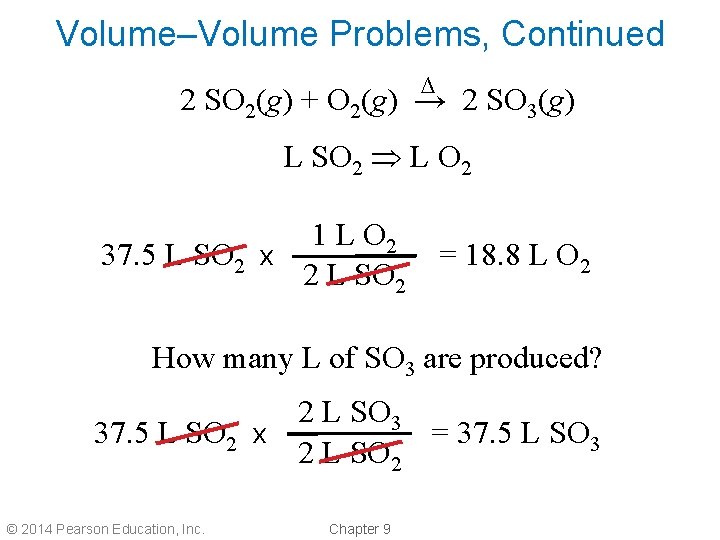 Volume–Volume Problems, Continued

$2\ SO_2(g) + O_2(g) \xrightarrow{\Delta} 2\ SO_3(g)$

$L\ SO_2 \Rightarrow L\ O_2$

$37.5\ L\ SO_2 \times \frac{1\ L\ O_2}{2\ L\ SO_2} = 18.8\ L\ O_2$

How many L of $SO_3$ are produced?

$37.5\ L\ SO_2 \times \frac{2\ L\ SO_3}{2\ L\ SO_2} = 37.5\ L\ SO_3$

© 2014 Pearson Education, Inc.

Chapter 9